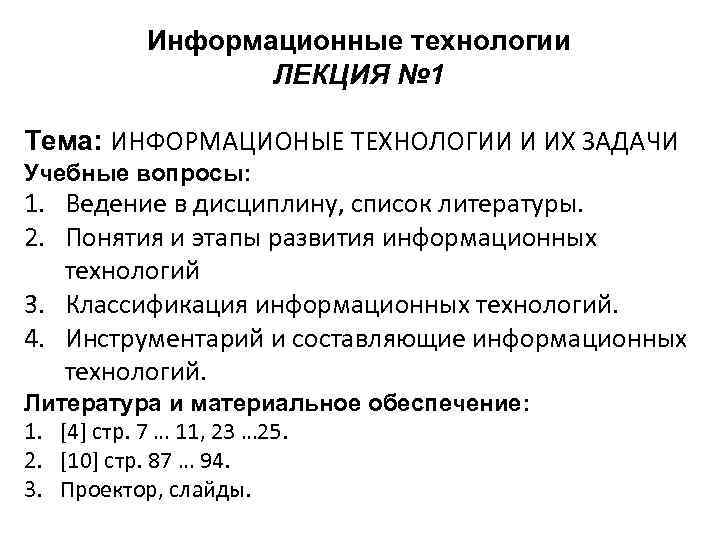 Информационные технологии
ЛЕКЦИЯ №1

Тема: ИНФОРМАЦИОНЫЕ ТЕХНОЛОГИИ И ИХ ЗАДАЧИ
Учебные вопросы:
1. Ведение в дисциплину, список литературы.
2. Понятия и этапы развития информационных технологий
3. Классификация информационных технологий.
4. Инструментарий и составляющие информационных технологий.
Литература и материальное обеспечение:
1. [4] стр. 7 … 11, 23 …25.
2. [10] стр. 87 … 94.
3. Проектор, слайды.